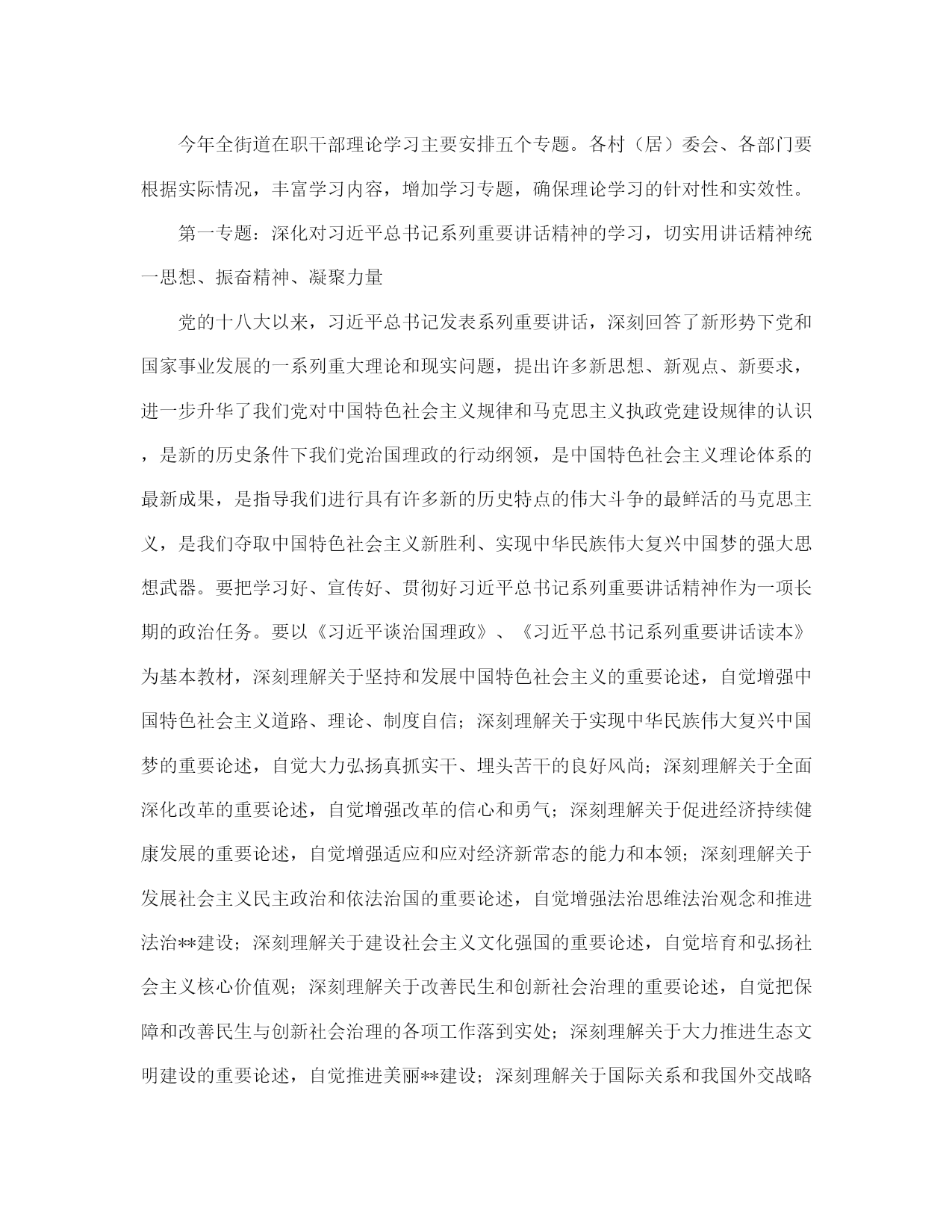 今年全街道在职干部理论学习主要安排五个专题。各村（居）委会、各部门要根据实际情况，丰富学习内容，增加学习专题，确保理论学习的针对性和实效性。

第一专题：深化对习近平总书记系列重要讲话精神的学习，切实用讲话精神统一思想、振奋精神、凝聚力量

党的十八大以来，习近平总书记发表系列重要讲话，深刻回答了新形势下党和国家事业发展的一系列重大理论和现实问题，提出许多新思想、新观点、新要求，进一步升华了我们党对中国特色社会主义规律和马克思主义执政党建设规律的认识，是新的历史条件下我们党治国理政的行动纲领，是中国特色社会主义理论体系的最新成果，是指导我们进行具有许多新的历史特点的伟大斗争的最鲜活的马克思主义，是我们夺取中国特色社会主义新胜利、实现中华民族伟大复兴中国梦的强大思想武器。要把学习好、宣传好、贯彻好习近平总书记系列重要讲话精神作为一项长期的政治任务。要以《习近平谈治国理政》、《习近平总书记系列重要讲话读本》为基本教材，深刻理解关于坚持和发展中国特色社会主义的重要论述，自觉增强中国特色社会主义道路、理论、制度自信；深刻理解关于实现中华民族伟大复兴中国梦的重要论述，自觉大力弘扬真抓实干、埋头苦干的良好风尚；深刻理解关于全面深化改革的重要论述，自觉增强改革的信心和勇气；深刻理解关于促进经济持续健康发展的重要论述，自觉增强适应和应对经济新常态的能力和本领；深刻理解关于发展社会主义民主政治和依法治国的重要论述，自觉增强法治思维法治观念和推进法治**建设；深刻理解关于建设社会主义文化强国的重要论述，自觉培育和弘扬社会主义核心价值观；深刻理解关于改善民生和创新社会治理的重要论述，自觉把保障和改善民生与创新社会治理的各项工作落到实处；深刻理解关于大力推进生态文明建设的重要论述，自觉推进美丽**建设；深刻理解关于国际关系和我国外交战略